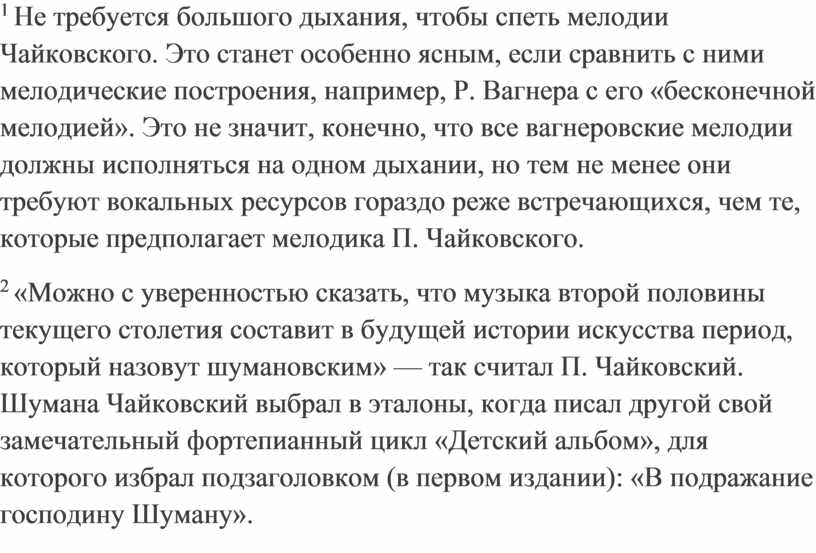 $^1$ Не требуется большого дыхания, чтобы спеть мелодии Чайковского. Это станет особенно ясным, если сравнить с ними мелодические построения, например, Р. Вагнера с его «бесконечной мелодией». Это не значит, конечно, что все вагнеровские мелодии должны исполняться на одном дыхании, но тем не менее они требуют вокальных ресурсов гораздо реже встречающихся, чем те, которые предполагает мелодика П. Чайковского.

$^2$ «Можно с уверенностью сказать, что музыка второй половины текущего столетия составит в будущей истории искусства период, который назовут шумановским» — так считал П. Чайковский. Шумана Чайковский выбрал в эталоны, когда писал другой свой замечательный фортепианный цикл «Детский альбом», для которого избрал подзаголовком (в первом издании): «В подражание господину Шуману».